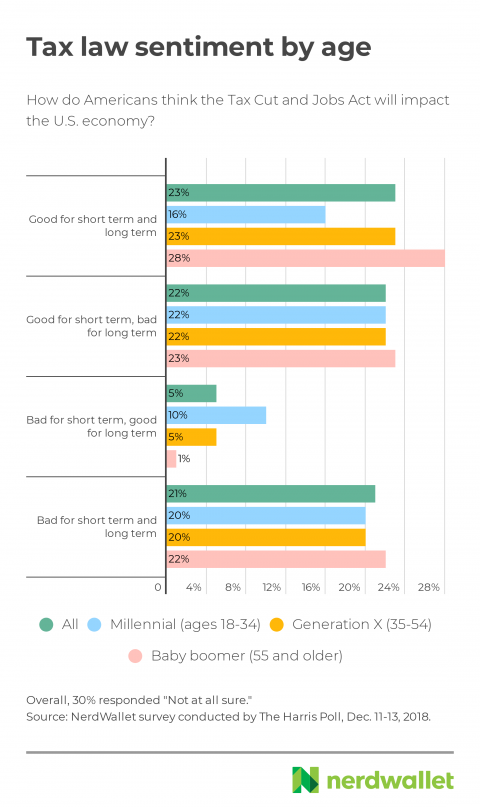 Tax law sentiment by age

How do Americans think the Tax Cut and Jobs Act will impact the U.S. economy?

Good for short term and long term
23%
16%
23%
28%

Good for short term, bad for long term
22%
22%
22%
23%

Bad for short term, good for long term
5%
10%
5%
1%

Bad for short term and long term
21%
20%
20%
22%

0 4% 8% 12% 16% 20% 24% 28%

All Millennial (ages 18-34) Generation X (35-54) Baby boomer (55 and older)

Overall, 30% responded "Not at all sure."
Source: NerdWallet survey conducted by The Harris Poll, Dec. 11-13, 2018.

nerdwallet